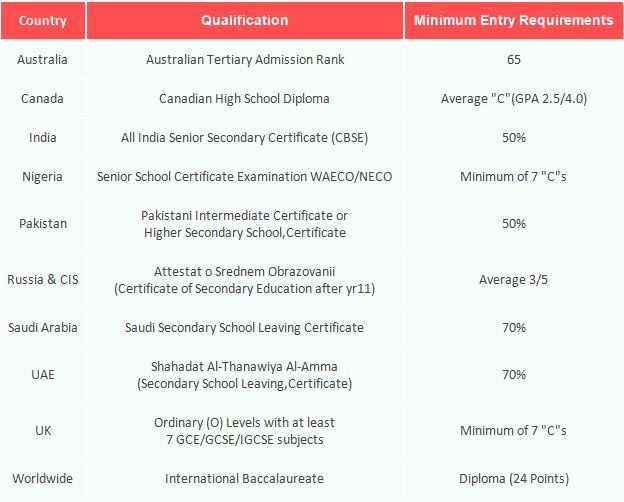 | Country | Qualification | Minimum Entry Requirements |
|---|---|---|
| Australia | Australian Tertiary Admission Rank | 65 |
| Canada | Canadian High School Diploma | Average "C"(GPA 2.5/4.0) |
| India | All India Senior Secondary Certificate (CBSE) | 50% |
| Nigeria | Senior School Certificate Examination WAECO/NECO | Minimum of 7 "C"s |
| Pakistan | Pakistani Intermediate Certificate or Higher Secondary School,Certificate | 50% |
| Russia & CIS | Attestat o Srednem Obrazovanii (Certificate of Secondary Education after yr11) | Average 3/5 |
| Saudi Arabia | Saudi Secondary School Leaving Certificate | 70% |
| UAE | Shahadat Al-Thanawiya Al-Amma (Secondary School Leaving,Certificate) | 70% |
| UK | Ordinary (O) Levels with at least 7 GCE/GCSE/IGCSE subjects | Minimum of 7 "C"s |
| Worldwide | International Baccalaureate | Diploma (24 Points) |